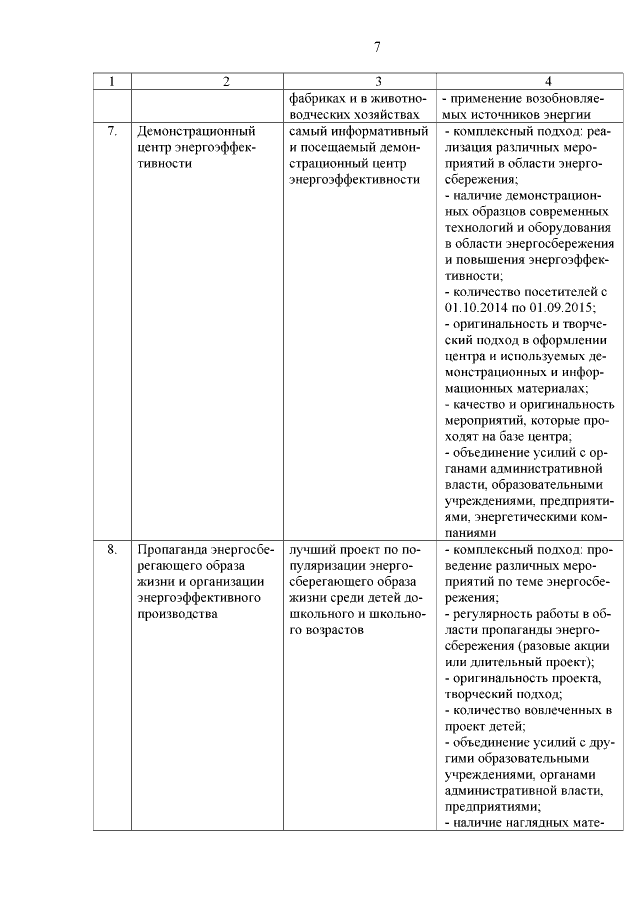 7

| 1 | 2 | 3 | 4 |
|---|---|---|---|
| | | фабриках и в животноводческих хозяйствах | - применение возобновляемых источников энергии |
| 7. | Демонстрационный центр энергоэффективности | самый информативный и посещаемый демонстрационный центр энергоэффективности | - комплексный подход: реализация различных мероприятий в области энергосбережения; - наличие демонстрационных образцов современных технологий и оборудования в области энергосбережения и повышения энергоэффективности; - количество посетителей с 01.10.2014 по 01.09.2015; - оригинальность и творческий подход в оформлении центра и используемых демонстрационных и информационных материалах; - качество и оригинальность мероприятий, которые проходят на базе центра; - объединение усилий с органами административной власти, образовательными учреждениями, предприятиями, энергетическими компаниями |
| 8. | Пропаганда энергосберегающего образа жизни и организации энергоэффективного производства | лучший проект по популяризации энергосберегающего образа жизни среди детей дошкольного и школьного возрастов | - комплексный подход: проведение различных мероприятий по теме энергосбережения; - регулярность работы в области пропаганды энергосбережения (разовые акции или длительный проект); - оригинальность проекта, творческий подход; - количество вовлеченных в проект детей; - объединение усилий с другими образовательными учреждениями, органами административной власти, предприятиями; - наличие наглядных мате- |